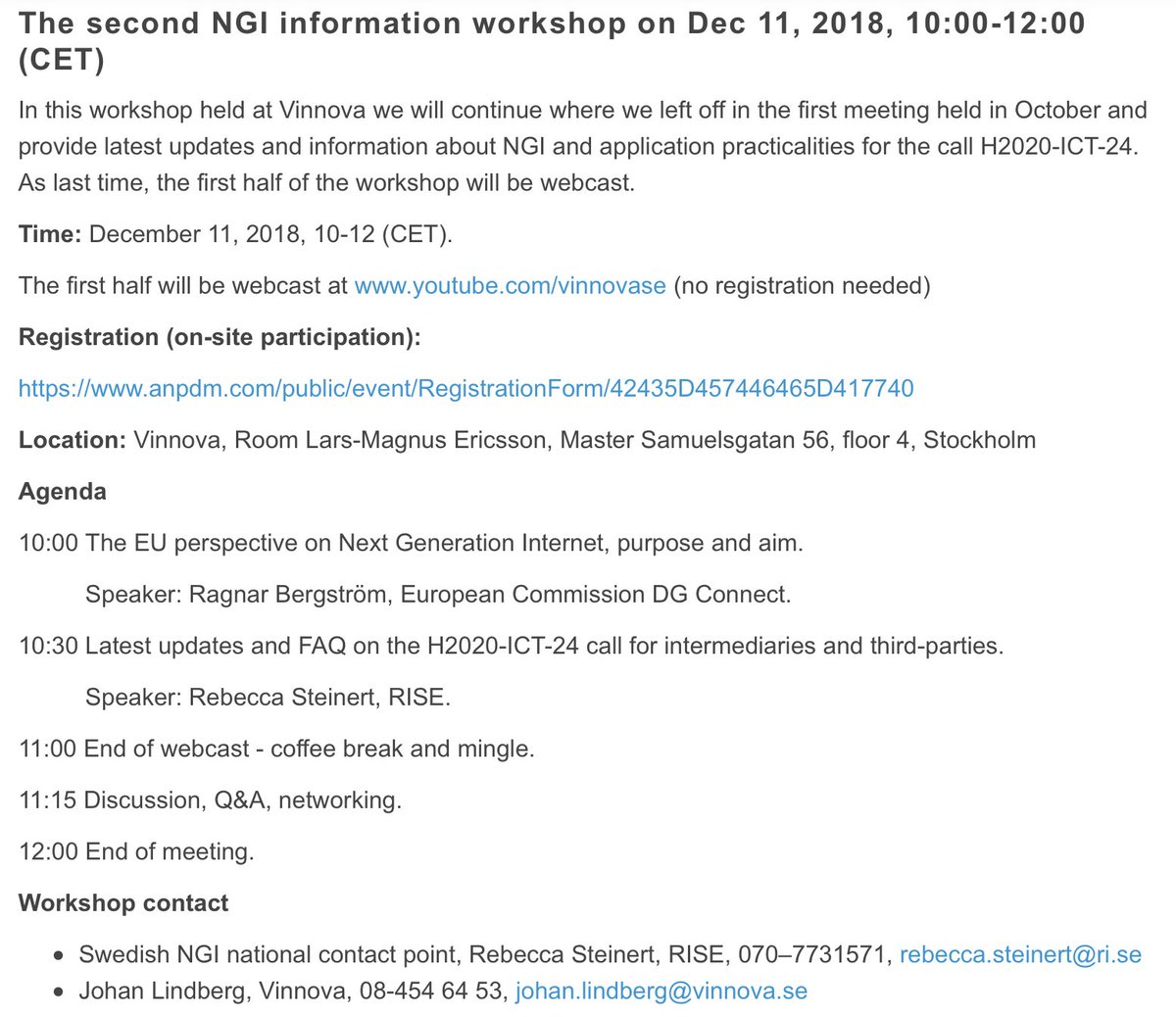 The second NGI information workshop on Dec 11, 2018, 10:00-12:00 (CET)

In this workshop held at Vinnova we will continue where we left off in the first meeting held in October and provide latest updates and information about NGI and application practicalities for the call H2020-ICT-24. As last time, the first half of the workshop will be webcast.

Time: December 11, 2018, 10-12 (CET).

The first half will be webcast at www.youtube.com/vinnovase (no registration needed)

Registration (on-site participation):

https://www.anpdm.com/public/event/RegistrationForm/42435D457446465D417740

Location: Vinnova, Room Lars-Magnus Ericsson, Master Samuelsgatan 56, floor 4, Stockholm

Agenda

10:00 The EU perspective on Next Generation Internet, purpose and aim.

Speaker: Ragnar Bergström, European Commission DG Connect.

10:30 Latest updates and FAQ on the H2020-ICT-24 call for intermediaries and third-parties.

Speaker: Rebecca Steinert, RISE.

11:00 End of webcast - coffee break and mingle.

11:15 Discussion, Q&A, networking.

12:00 End of meeting.

Workshop contact

• Swedish NGI national contact point, Rebecca Steinert, RISE, 070–7731571, rebecca.steinert@ri.se
• Johan Lindberg, Vinnova, 08-454 64 53, johan.lindberg@vinnova.se